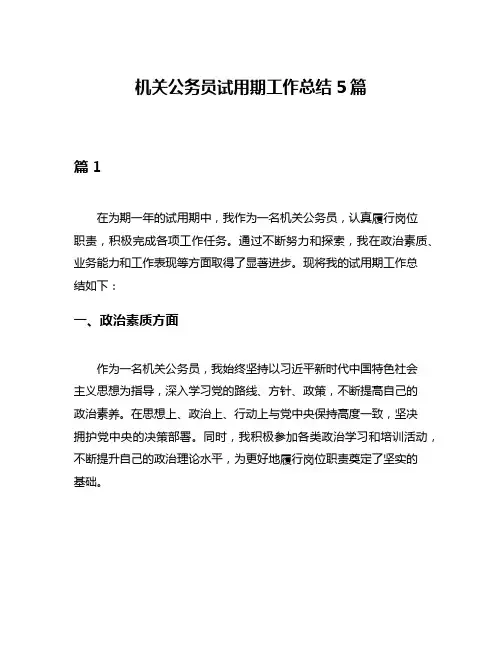 机关公务员试用期工作总结 5 篇

篇 1

在为期一年的试用期中，我作为一名机关公务员，认真履行岗位职责，积极完成各项工作任务。通过不断努力和探索，我在政治素质、业务能力和工作表现等方面取得了显著进步。现将我的试用期工作总结如下：

一、政治素质方面

作为一名机关公务员，我始终坚持以习近平新时代中国特色社会主义思想为指导，深入学习党的路线、方针、政策，不断提高自己的政治素养。在思想上、政治上、行动上与党中央保持高度一致，坚决拥护党中央的决策部署。同时，我积极参加各类政治学习和培训活动，不断提升自己的政治理论水平，为更好地履行岗位职责奠定了坚实的基础。